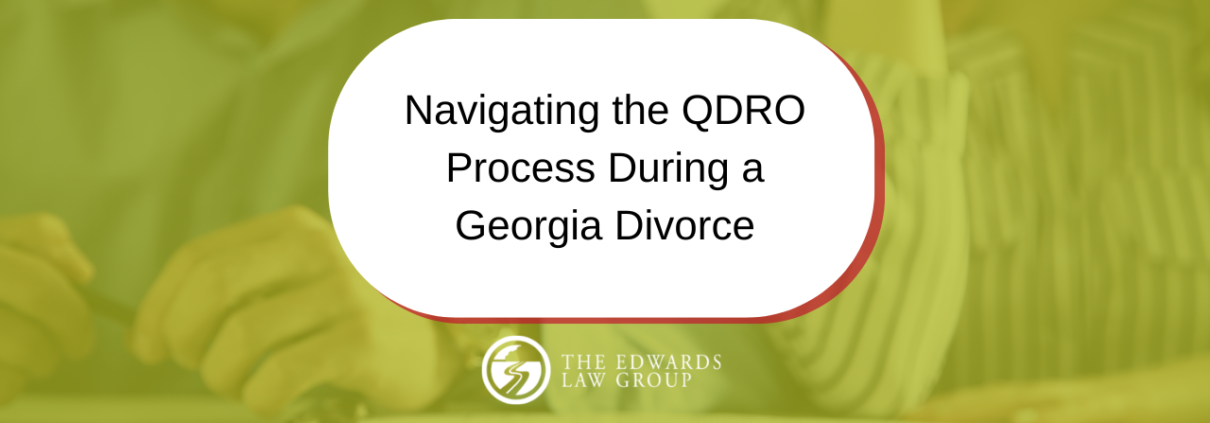 Navigating the QDRO Process During a Georgia Divorce

THE EDWARDS LAW GROUP